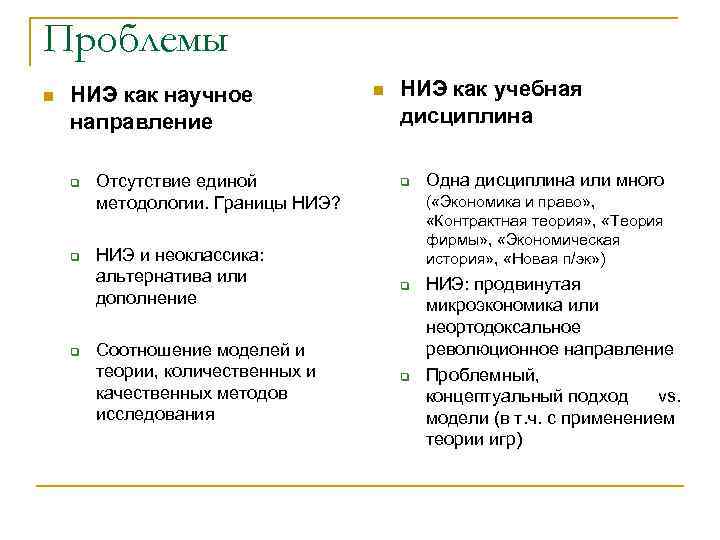 Проблемы

НИЭ как научное направление

Отсутствие единой методологии. Границы НИЭ?

НИЭ и неоклассика: альтернатива или дополнение

Соотношение моделей и теории, количественных и качественных методов исследования

НИЭ как учебная дисциплина

Одна дисциплина или много («Экономика и право», «Контрактная теория», «Теория фирмы», «Экономическая история», «Новая п/эк»)

НИЭ: продвинутая микроэкономика или неортодоксальное революционное направление

Проблемный, концептуальный подход vs. модели (в т.ч. с применением теории игр)